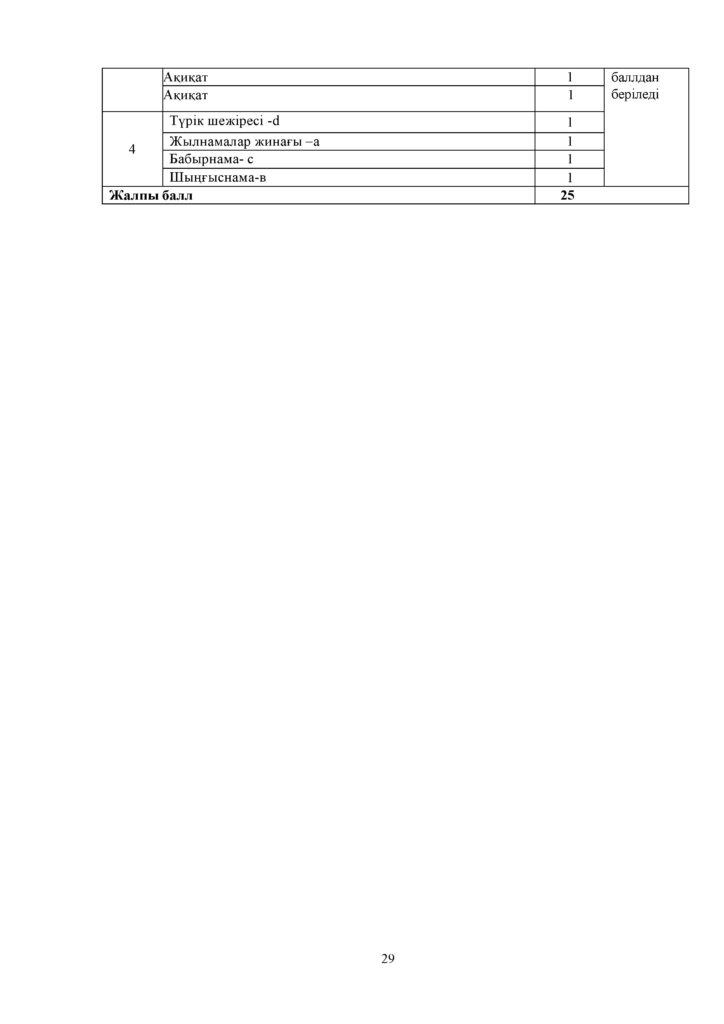 |  | Ақиқат | 1 | баллдан беріледі |
|---|---|---|---|
|  | Ақиқат | 1 |  |
| 4 | Түрік шежіресі -d | 1 |  |
|  | Жылнамалар жинағы –а | 1 |  |
|  | Бабырнама- с | 1 |  |
|  | Шыңғыснама-в | 1 |  |
| **Жалпы балл** |  | **25** |  |

29